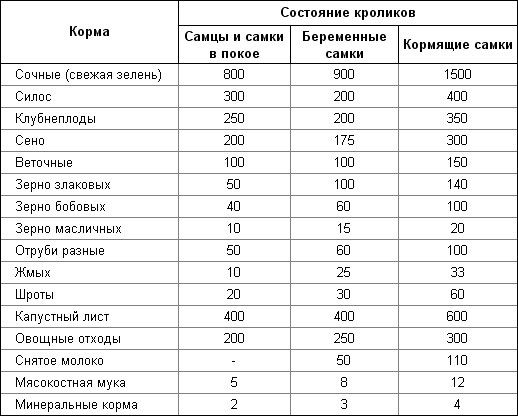 | Корма | Состояние кроликов | | |
|---|---|---|---|
| | Самцы и самки в покое | Беременные самки | Кормящие самки |
| Сочные (свежая зелень) | 800 | 900 | 1500 |
| Силос | 300 | 200 | 400 |
| Клубнеплоды | 250 | 200 | 350 |
| Сено | 200 | 175 | 300 |
| Веточные | 100 | 100 | 150 |
| Зерно злаковых | 50 | 100 | 140 |
| Зерно бобовых | 40 | 60 | 100 |
| Зерно масличных | 10 | 15 | 20 |
| Отруби разные | 50 | 60 | 100 |
| Жмых | 10 | 25 | 33 |
| Шроты | 20 | 30 | 60 |
| Капустный лист | 400 | 400 | 600 |
| Овощные отходы | 200 | 250 | 300 |
| Снятое молоко | - | 50 | 110 |
| Мясокостная мука | 5 | 8 | 12 |
| Минеральные корма | 2 | 3 | 4 |